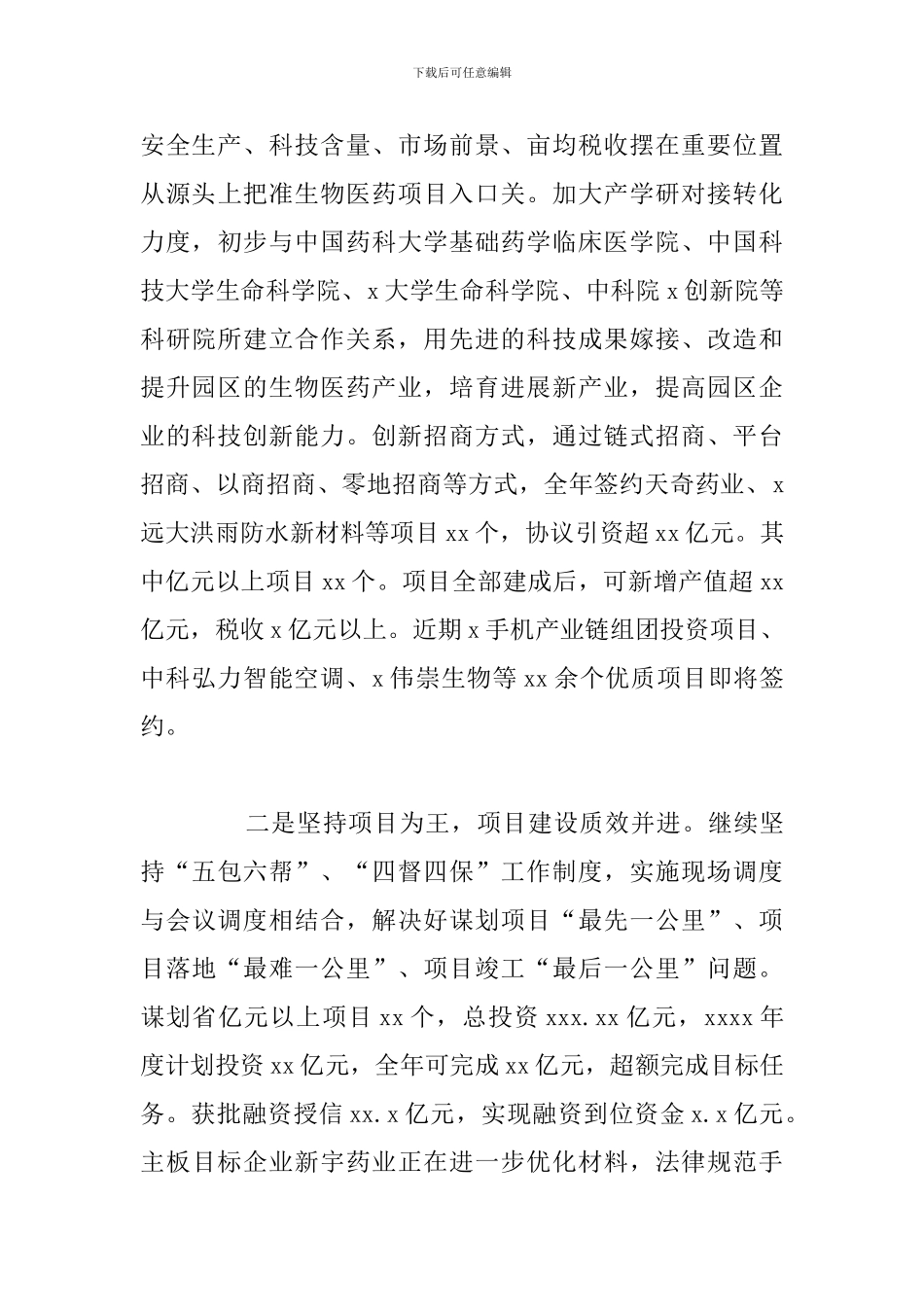 下载后可任意编辑

安全生产、科技含量、市场前景、亩均税收摆在重要位置从源头上把准生物医药项目入口关。加大产学研对接转化力度，初步与中国药科大学基础药学临床医学院、中国科技大学生命科学院、x大学生命科学院、中科院x创新院等科研院所建立合作关系，用先进的科技成果嫁接、改造和提升园区的生物医药产业，培育进展新产业，提高园区企业的科技创新能力。创新招商方式，通过链式招商、平台招商、以商招商、零地招商等方式，全年签约天奇药业、x远大洪雨防水新材料等项目xx个，协议引资超xx亿元。其中亿元以上项目xx个。项目全部建成后，可新增产值超xx亿元，税收x亿元以上。近期x手机产业链组团投资项目、中科弘力智能空调、x伟崇生物等xx余个优质项目即将签约。

二是坚持项目为王，项目建设质效并进。继续坚持“五包六帮”、“四督四保”工作制度，实施现场调度与会议调度相结合，解决好谋划项目“最先一公里”、项目落地“最难一公里”、项目竣工“最后一公里”问题。谋划省亿元以上项目xx个，总投资xxx.xx亿元，xxxx年度计划投资xx亿元，全年可完成xx亿元，超额完成目标任务。获批融资授信xx.x亿元，实现融资到位资金x.x亿元。主板目标企业新宇药业正在进一步优化材料，法律规范手